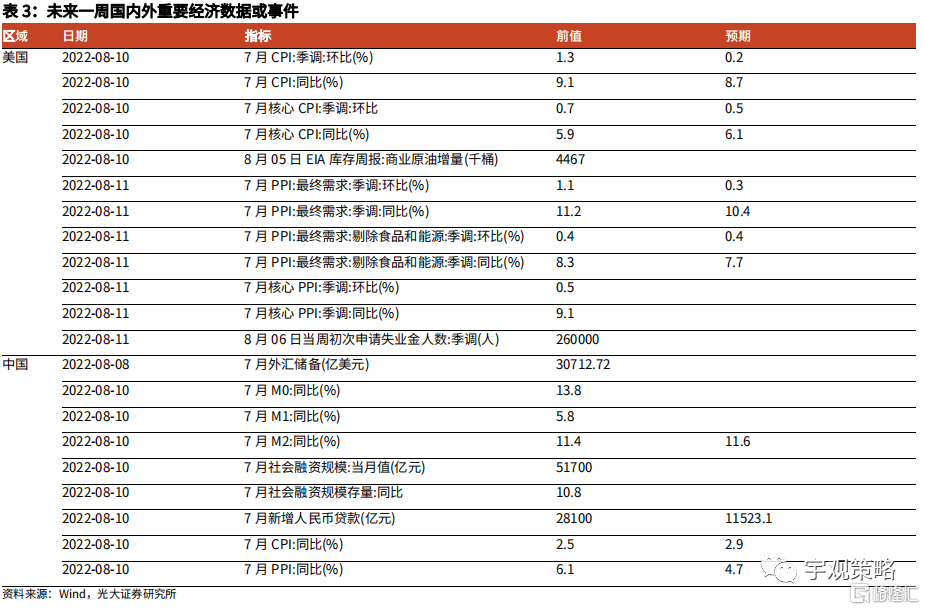 表 3：未来一周国内外重要经济数据或事件

| 区域 | 日期 | 指标 | 前值 | 预期 |
|---|---|---|---|---|
| 美国 | 2022-08-10 | 7 月 CPI:季调:环比(%) | 1.3 | 0.2 |
| | 2022-08-10 | 7 月 CPI:同比(%) | 9.1 | 8.7 |
| | 2022-08-10 | 7 月核心 CPI:季调:环比 | 0.7 | 0.5 |
| | 2022-08-10 | 7 月核心 CPI:同比(%) | 5.9 | 6.1 |
| | 2022-08-10 | 8 月 05 日 EIA 库存周报:商业原油增量(千桶) | 4467 | |
| | 2022-08-11 | 7 月 PPI:最终需求:季调:环比(%) | 1.1 | 0.3 |
| | 2022-08-11 | 7 月 PPI:最终需求:季调:同比(%) | 11.2 | 10.4 |
| | 2022-08-11 | 7 月 PPI:最终需求:剔除食品和能源:季调:环比(%) | 0.4 | 0.4 |
| | 2022-08-11 | 7 月 PPI:最终需求:剔除食品和能源:季调:同比(%) | 8.3 | 7.7 |
| | 2022-08-11 | 7 月核心 PPI:季调:环比(%) | 0.5 | |
| | 2022-08-11 | 7 月核心 PPI:季调:同比(%) | 9.1 | |
| | 2022-08-11 | 8 月 06 日当周初次申请失业金人数:季调(人) | 260000 | |
| 中国 | 2022-08-08 | 7 月外汇储备(亿美元) | 30712.72 | |
| | 2022-08-10 | 7 月 M0:同比(%) | 13.8 | |
| | 2022-08-10 | 7 月 M1:同比(%) | 5.8 | |
| | 2022-08-10 | 7 月 M2:同比(%) | 11.4 | 11.6 |
| | 2022-08-10 | 7 月社会融资规模:当月值(亿元) | 51700 | |
| | 2022-08-10 | 7 月社会融资规模存量:同比 | 10.8 | |
| | 2022-08-10 | 7 月新增人民币贷款(亿元) | 28100 | 11523.1 |
| | 2022-08-10 | 7 月 CPI:同比(%) | 2.5 | 2.9 |
| | 2022-08-10 | 7 月 PPI:同比(%) | 6.1 | 4.7 |

资料来源：Wind，光大证券研究所

宇观策略
格隆汇